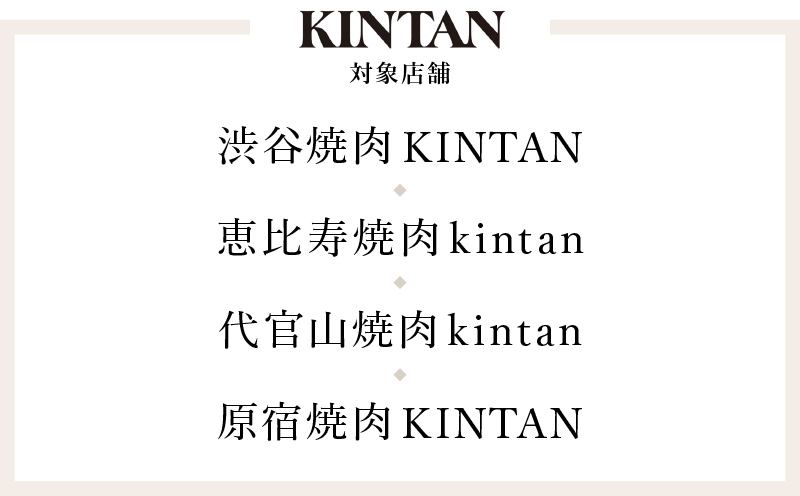 KINTAN
対象店舗

渋谷焼肉KINTAN

恵比寿焼肉kintan

代官山焼肉kintan

原宿焼肉KINTAN